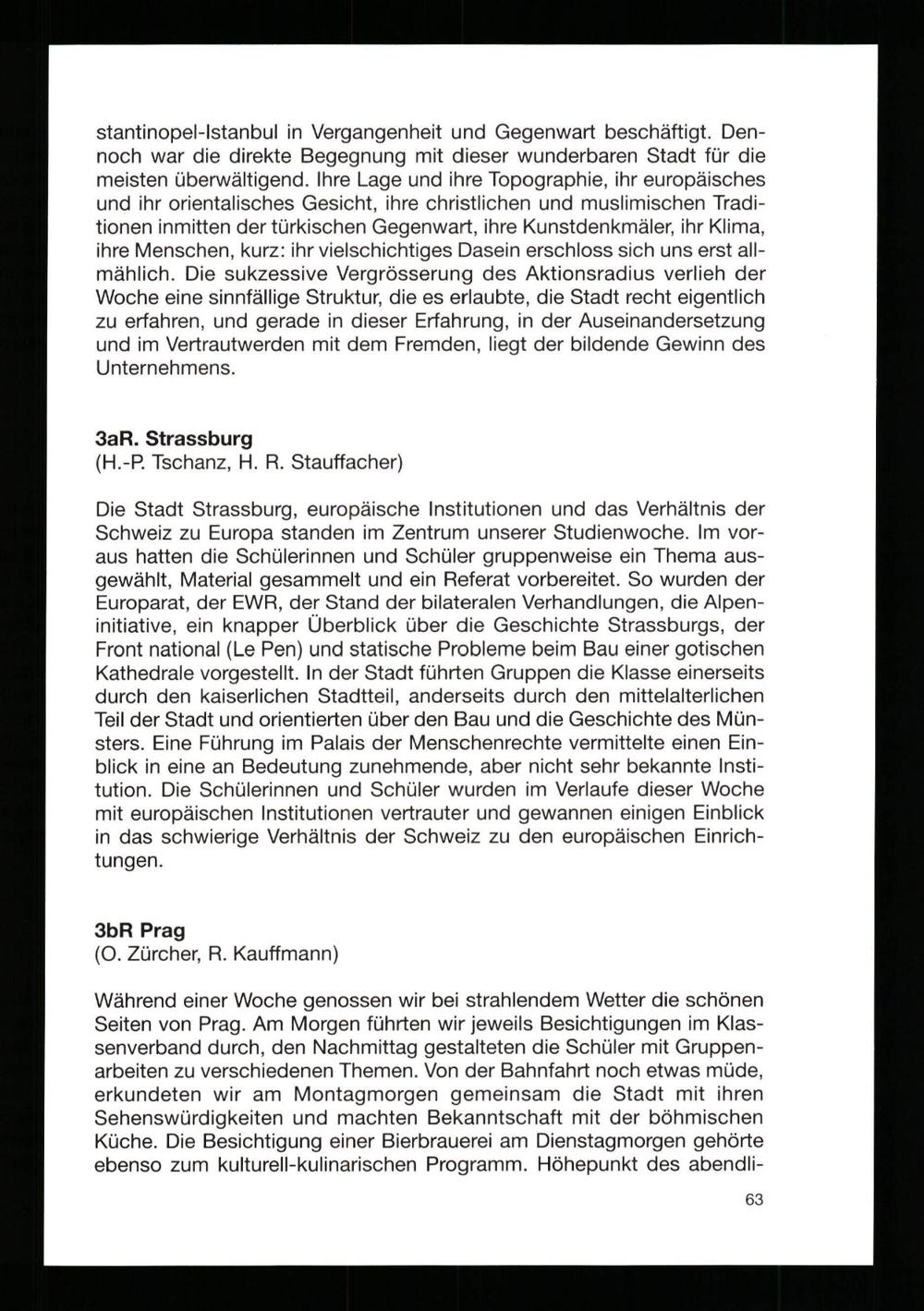 stantinopel-Istanbul in Vergangenheit und Gegenwart beschäftigt. Dennoch war die direkte Begegnung mit dieser wunderbaren Stadt für die meisten überwältigend. Ihre Lage und ihre Topographie, ihr europäisches und ihr orientalisches Gesicht, ihre christlichen und muslimischen Traditionen inmitten der türkischen Gegenwart, ihre Kunstdenkmäler, ihr Klima, ihre Menschen, kurz: ihr vielschichtiges Dasein erschloss sich uns erst allmählich. Die sukzessive Vergrösserung des Aktionsradius verlieh der Woche eine sinnfällige Struktur, die es erlaubte, die Stadt recht eigentlich zu erfahren, und gerade in dieser Erfahrung, in der Auseinandersetzung und im Vertrautwerden mit dem Fremden, liegt der bildende Gewinn des Unternehmens.

3aR. Strassburg
(H.-P. Tschanz, H. R. Stauffacher)

Die Stadt Strassburg, europäische Institutionen und das Verhältnis der Schweiz zu Europa standen im Zentrum unserer Studienwoche. Im voraus hatten die Schülerinnen und Schüler gruppenweise ein Thema ausgewählt, Material gesammelt und ein Referat vorbereitet. So wurden der Europarat, der EWR, der Stand der bilateralen Verhandlungen, die Alpeninitiative, ein knapper Überblick über die Geschichte Strassburgs, der Front national (Le Pen) und statische Probleme beim Bau einer gotischen Kathedrale vorgestellt. In der Stadt führten Gruppen die Klasse einerseits durch den kaiserlichen Stadtteil, anderseits durch den mittelalterlichen Teil der Stadt und orientierten über den Bau und die Geschichte des Münsters. Eine Führung im Palais der Menschenrechte vermittelte einen Einblick in eine an Bedeutung zunehmende, aber nicht sehr bekannte Institution. Die Schülerinnen und Schüler wurden im Verlaufe dieser Woche mit europäischen Institutionen vertrauter und gewannen einigen Einblick in das schwierige Verhältnis der Schweiz zu den europäischen Einrichtungen.

3bR Prag
(O. Zürcher, R. Kauffmann)

Während einer Woche genossen wir bei strahlendem Wetter die schönen Seiten von Prag. Am Morgen führten wir jeweils Besichtigungen im Klassenverband durch, den Nachmittag gestalteten die Schüler mit Gruppenarbeiten zu verschiedenen Themen. Von der Bahnfahrt noch etwas müde, erkundeten wir am Montagmorgen gemeinsam die Stadt mit ihren Sehenswürdigkeiten und machten Bekanntschaft mit der böhmischen Küche. Die Besichtigung einer Bierbrauerei am Dienstagmorgen gehörte ebenso zum kulturell-kulinarischen Programm. Höhepunkt des abendli-

63